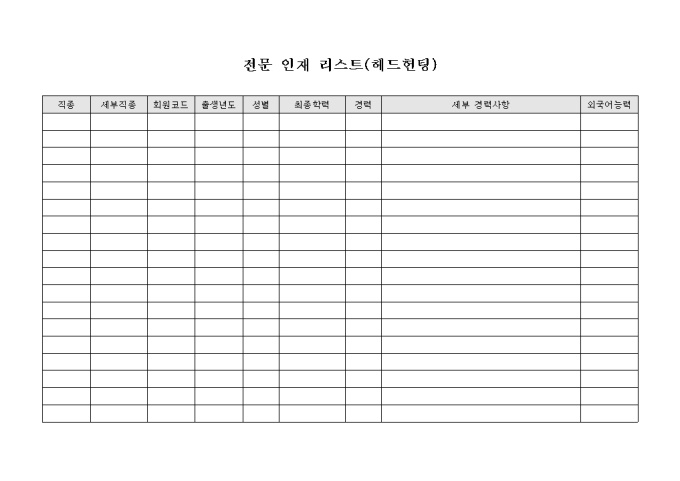 전문 인재 리스트(헤드헌팅)

| 직종 | 세부직종 | 회원코드 | 출생년도 | 성별 | 최종학력 | 경력 | 세부 경력사항 | 외국어능력 |
|---|---|---|---|---|---|---|---|---|
| | | | | | | | | |
| | | | | | | | | |
| | | | | | | | | |
| | | | | | | | | |
| | | | | | | | | |
| | | | | | | | | |
| | | | | | | | | |
| | | | | | | | | |
| | | | | | | | | |
| | | | | | | | | |
| | | | | | | | | |
| | | | | | | | | |
| | | | | | | | | |
| | | | | | | | | |
| | | | | | | | | |
| | | | | | | | | |
| | | | | | | | | |
| | | | | | | | | |